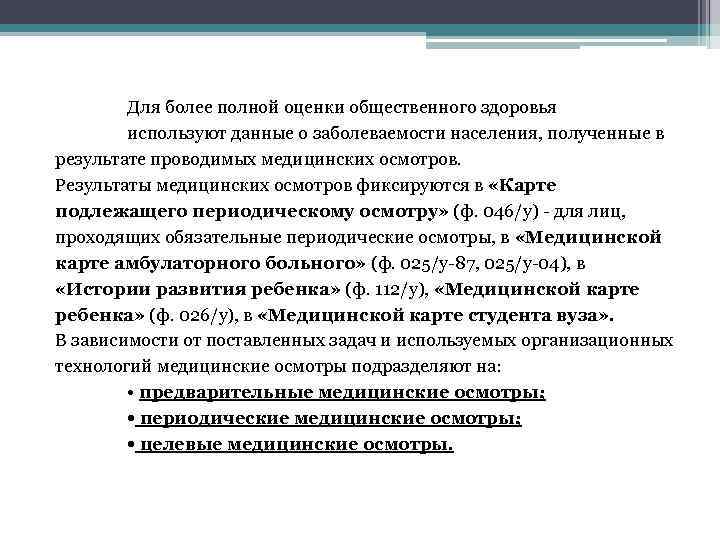 Для более полной оценки общественного здоровья используют данные о заболеваемости населения, полученные в результате проводимых медицинских осмотров.

Результаты медицинских осмотров фиксируются в «Карте подлежащего периодическому осмотру» (ф. 046/у) - для лиц, проходящих обязательные периодические осмотры, в «Медицинской карте амбулаторного больного» (ф. 025/у-87, 025/у-04), в «Истории развития ребенка» (ф. 112/у), «Медицинской карте ребенка» (ф. 026/у), в «Медицинской карте студента вуза».

В зависимости от поставленных задач и используемых организационных технологий медицинские осмотры подразделяют на:

• предварительные медицинские осмотры;

• периодические медицинские осмотры;

• целевые медицинские осмотры.